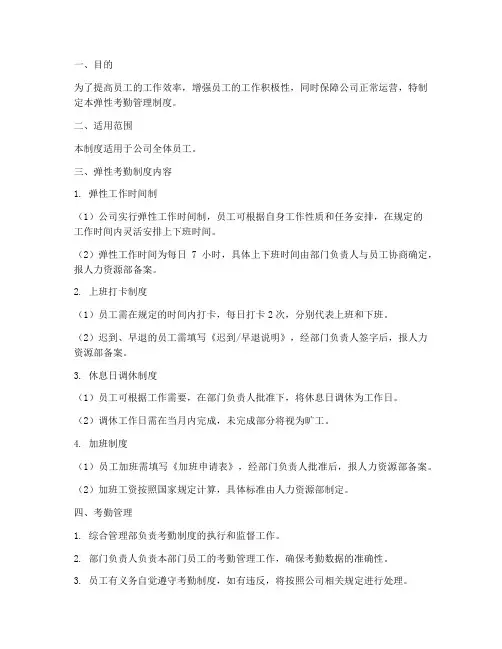 一、目的

为了提高员工的工作效率，增强员工的工作积极性，同时保障公司正常运营，特制定本弹性考勤管理制度。

二、适用范围

本制度适用于公司全体员工。

三、弹性考勤制度内容

1. 弹性工作时间制

（1）公司实行弹性工作时间制，员工可根据自身工作性质和任务安排，在规定的工作时间内灵活安排上下班时间。

（2）弹性工作时间为每日 7 小时，具体上下班时间由部门负责人与员工协商确定，报人力资源部备案。

2. 上班打卡制度

（1）员工需在规定的时间内打卡，每日打卡 2 次，分别代表上班和下班。

（2）迟到、早退的员工需填写《迟到/早退说明》，经部门负责人签字后，报人力资源部备案。

3. 休息日调休制度

（1）员工可根据工作需要，在部门负责人批准下，将休息日调休为工作日。

（2）调休工作日需在当月内完成，未完成部分将视为旷工。

4. 加班制度

（1）员工加班需填写《加班申请表》，经部门负责人批准后，报人力资源部备案。

（2）加班工资按照国家规定计算，具体标准由人力资源部制定。

四、考勤管理

1. 综合管理部负责考勤制度的执行和监督工作。

2. 部门负责人负责本部门员工的考勤管理工作，确保考勤数据的准确性。

3. 员工有义务自觉遵守考勤制度，如有违反，将按照公司相关规定进行处理。